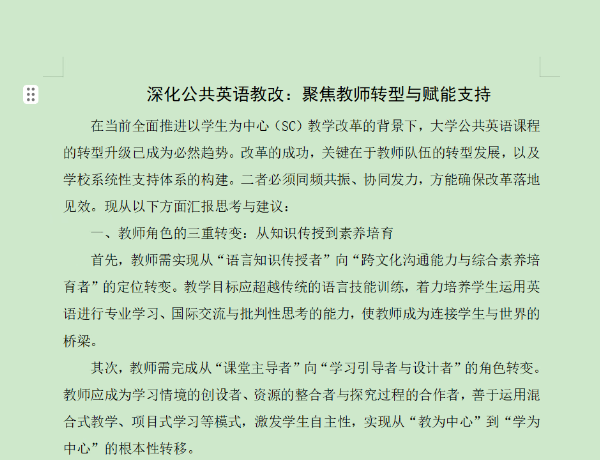 深化公共英语教改：聚焦教师转型与赋能支持

在当前全面推进以学生为中心（SC）教学改革的背景下，大学公共英语课程的转型升级已成为必然趋势。改革的成功，关键在于教师队伍的转型发展，以及学校系统性支持体系的构建。二者必须同频共振、协同发力，方能确保改革落地见效。现从以下方面汇报思考与建议：

一、教师角色的三重转变：从知识传授到素养培育

首先，教师需实现从“语言知识传授者”向“跨文化沟通能力与综合素养培育者”的定位转变。教学目标应超越传统的语言技能训练，着力培养学生运用英语进行专业学习、国际交流与批判性思考的能力，使教师成为连接学生与世界的桥梁。

其次，教师需完成从“课堂主导者”向“学习引导者与设计者”的角色转变。教师应成为学习情境的创设者、资源的整合者与探究过程的合作者，善于运用混合式教学、项目式学习等模式，激发学生自主性，实现从“教为中心”到“学为中心”的根本性转移。